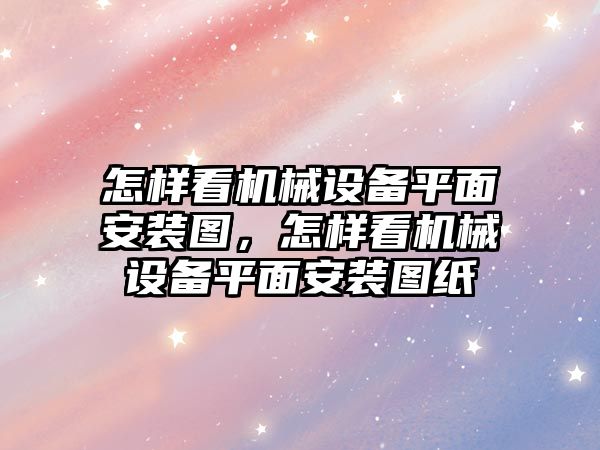 怎样看机械设备平面安装图，怎样看机械设备平面安装图纸